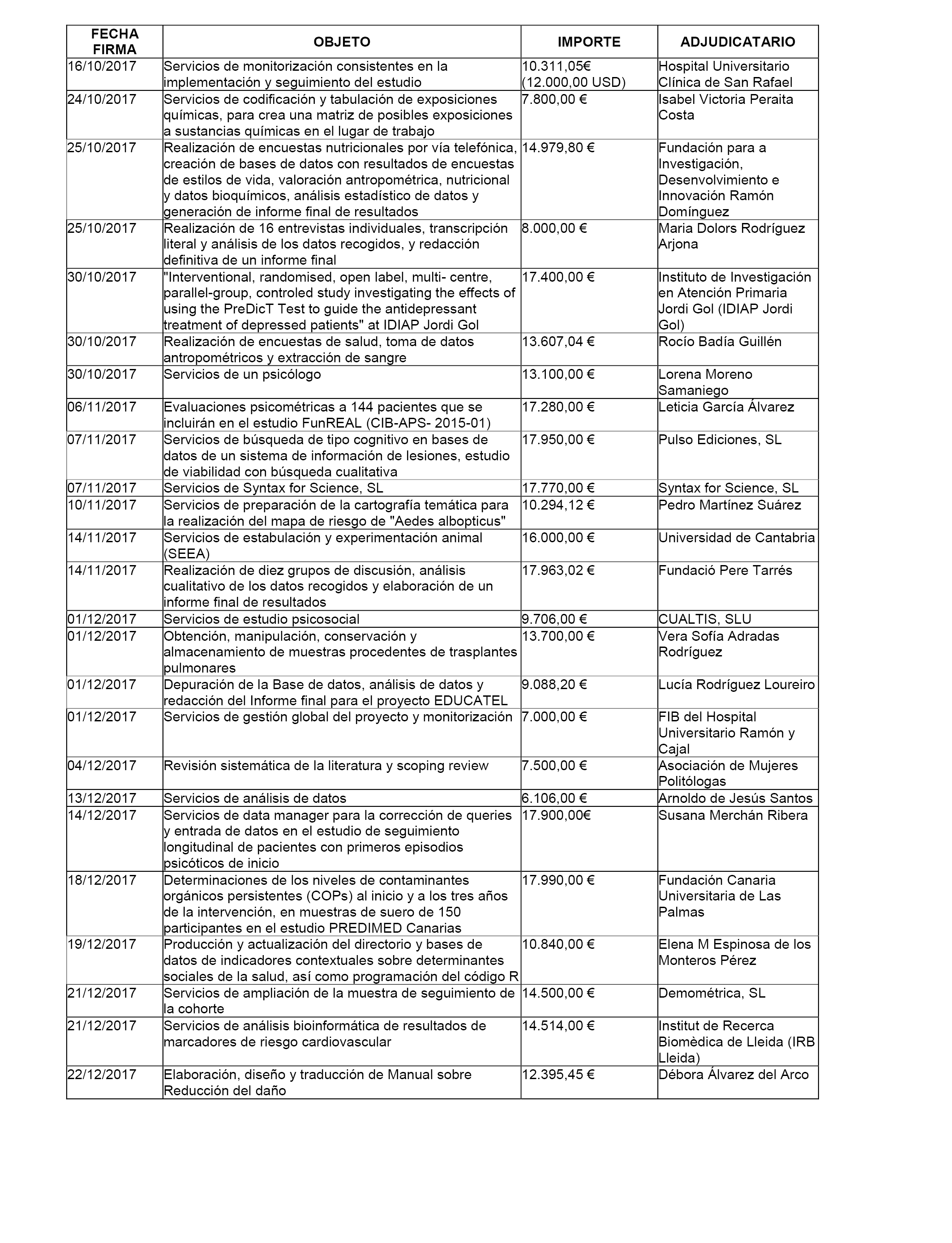 | FECHA FIRMA | OBJETO | IMPORTE | ADJUDICATARIO |
|---|---|---|---|
| 16/10/2017 | Servicios de monitorización consistentes en la implementación y seguimiento del estudio | 10.311,05€ (12.000,00 USD) | Hospital Universitario Clínica de San Rafael |
| 24/10/2017 | Servicios de codificación y tabulación de exposiciones químicas, para crea una matriz de posibles exposiciones a sustancias químicas en el lugar de trabajo | 7.800,00 € | Isabel Victoria Peraita Costa |
| 25/10/2017 | Realización de encuestas nutricionales por vía telefónica, creación de bases de datos con resultados de encuestas de estilos de vida, valoración antropométrica, nutricional y datos bioquímicos, análisis estadístico de datos y generación de informe final de resultados | 14.979,80 € | Fundación para a Investigación, Desenvolvimiento e Innovación Ramón Domínguez |
| 25/10/2017 | Realización de 16 entrevistas individuales, transcripción literal y análisis de los datos recogidos, y redacción definitiva de un informe final | 8.000,00 € | Maria Dolors Rodríguez Arjona |
| 30/10/2017 | "Interventional, randomised, open label, multi- centre, parallel-group, controled study investigating the effects of using the PreDicT Test to guide the antidepressant treatment of depressed patients" at IDIAP Jordi Gol | 17.400,00 € | Instituto de Investigación en Atención Primaria Jordi Gol (IDIAP Jordi Gol) |
| 30/10/2017 | Realización de encuestas de salud, toma de datos antropométricos y extracción de sangre | 13.607,04 € | Rocío Badía Guillén |
| 30/10/2017 | Servicios de un psicólogo | 13.100,00 € | Lorena Moreno Samaniego |
| 06/11/2017 | Evaluaciones psicométricas a 144 pacientes que se incluirán en el estudio FunREAL (CIB-APS- 2015-01) | 17.280,00 € | Leticia García Álvarez |
| 07/11/2017 | Servicios de búsqueda de tipo cognitivo en bases de datos de un sistema de información de lesiones, estudio de viabilidad con búsqueda cualitativa | 17.950,00 € | Pulso Ediciones, SL |
| 07/11/2017 | Servicios de Syntax for Science, SL | 17.770,00 € | Syntax for Science, SL |
| 10/11/2017 | Servicios de preparación de la cartografía temática para la realización del mapa de riesgo de "Aedes albopticus" | 10.294,12 € | Pedro Martínez Suárez |
| 14/11/2017 | Servicios de estabulación y experimentación animal (SEEA) | 16.000,00 € | Universidad de Cantabria |
| 14/11/2017 | Realización de diez grupos de discusión, análisis cualitativo de los datos recogidos y elaboración de un informe final de resultados | 17.963,02 € | Fundació Pere Tarrés |
| 01/12/2017 | Servicios de estudio psicosocial | 9.706,00 € | CUALTIS, SLU |
| 01/12/2017 | Obtención, manipulación, conservación y almacenamiento de muestras procedentes de trasplantes pulmonares | 13.700,00 € | Vera Sofía Adradas Rodríguez |
| 01/12/2017 | Depuración de la Base de datos, análisis de datos y redacción del Informe final para el proyecto EDUCATEL | 9.088,20 € | Lucía Rodríguez Loureiro |
| 01/12/2017 | Servicios de gestión global del proyecto y monitorización | 7.000,00 € | FIB del Hospital Universitario Ramón y Cajal |
| 04/12/2017 | Revisión sistemática de la literatura y scoping review | 7.500,00 € | Asociación de Mujeres Politólogas |
| 13/12/2017 | Servicios de análisis de datos | 6.106,00 € | Arnoldo de Jesús Santos |
| 14/12/2017 | Servicios de data manager para la corrección de queries y entrada de datos en el estudio de seguimiento longitudinal de pacientes con primeros episodios psicóticos de inicio | 17.900,00€ | Susana Merchán Ribera |
| 18/12/2017 | Determinaciones de los niveles de contaminantes orgánicos persistentes (COPs) al inicio y a los tres años de la intervención, en muestras de suero de 150 participantes en el estudio PREDIMED Canarias | 17.990,00 € | Fundación Canaria Universitaria de Las Palmas |
| 19/12/2017 | Producción y actualización del directorio y bases de datos de indicadores contextuales sobre determinantes sociales de la salud, así como programación del código R | 10.840,00 € | Elena M Espinosa de los Monteros Pérez |
| 21/12/2017 | Servicios de ampliación de la muestra de seguimiento de la cohorte | 14.500,00 € | Demométrica, SL |
| 21/12/2017 | Servicios de análisis bioinformática de resultados de marcadores de riesgo cardiovascular | 14.514,00 € | Institut de Recerca Biomèdica de Lleida (IRB Lleida) |
| 22/12/2017 | Elaboración, diseño y traducción de Manual sobre Reducción del daño | 12.395,45 € | Débora Álvarez del Arco |